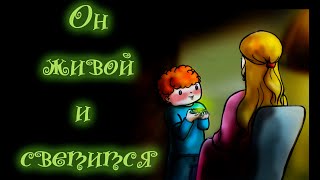 Он
живой
и
светится